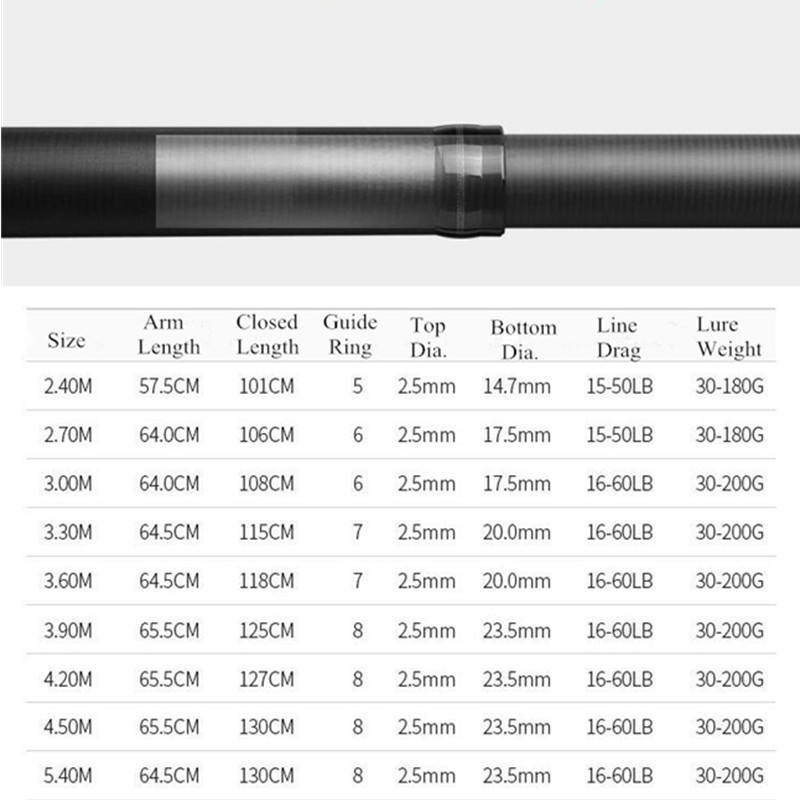 | Size | Arm Length | Closed Length | Guide Ring | Top Dia. | Bottom Dia. | Line Drag | Lure Weight |
|---|---|---|---|---|---|---|---|
| 2.40M | 57.5CM | 101CM | 5 | 2.5mm | 14.7mm | 15-50LB | 30-180G |
| 2.70M | 64.0CM | 106CM | 6 | 2.5mm | 17.5mm | 15-50LB | 30-180G |
| 3.00M | 64.0CM | 108CM | 6 | 2.5mm | 17.5mm | 16-60LB | 30-200G |
| 3.30M | 64.5CM | 115CM | 7 | 2.5mm | 20.0mm | 16-60LB | 30-200G |
| 3.60M | 64.5CM | 118CM | 7 | 2.5mm | 20.0mm | 16-60LB | 30-200G |
| 3.90M | 65.5CM | 125CM | 8 | 2.5mm | 23.5mm | 16-60LB | 30-200G |
| 4.20M | 65.5CM | 127CM | 8 | 2.5mm | 23.5mm | 16-60LB | 30-200G |
| 4.50M | 65.5CM | 130CM | 8 | 2.5mm | 23.5mm | 16-60LB | 30-200G |
| 5.40M | 64.5CM | 130CM | 8 | 2.5mm | 23.5mm | 16-60LB | 30-200G |